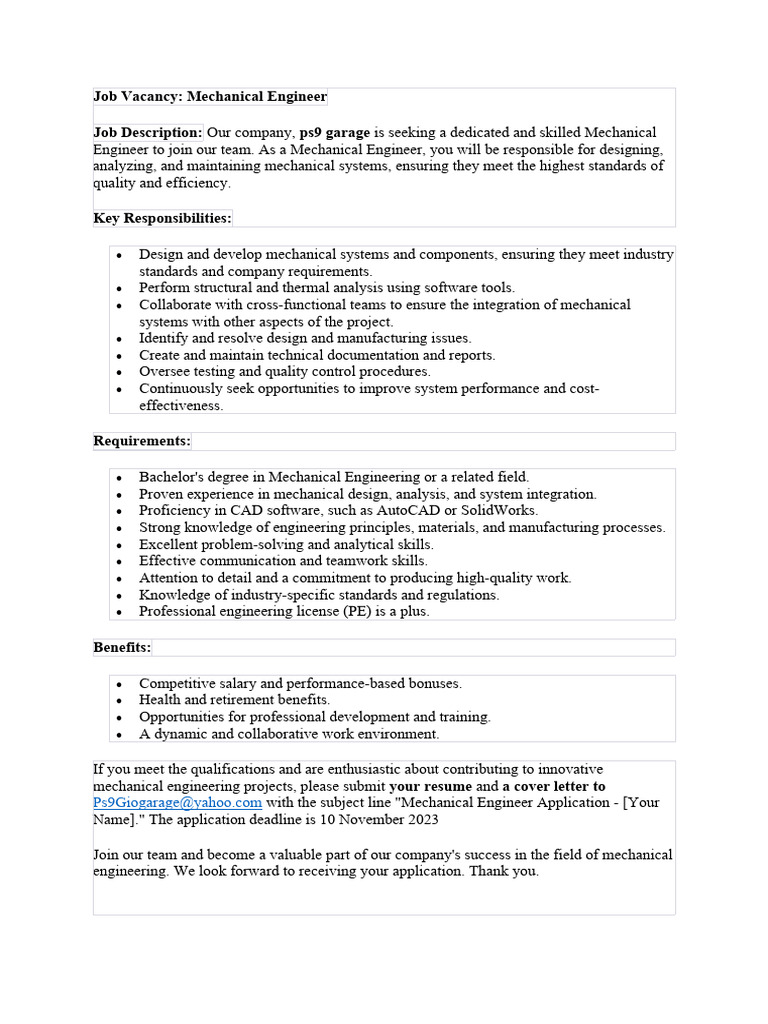 Job Vacancy: Mechanical Engineer

Job Description: Our company, ps9 garage is seeking a dedicated and skilled Mechanical Engineer to join our team. As a Mechanical Engineer, you will be responsible for designing, analyzing, and maintaining mechanical systems, ensuring they meet the highest standards of quality and efficiency.

Key Responsibilities:

• Design and develop mechanical systems and components, ensuring they meet industry standards and company requirements.
• Perform structural and thermal analysis using software tools.
• Collaborate with cross-functional teams to ensure the integration of mechanical systems with other aspects of the project.
• Identify and resolve design and manufacturing issues.
• Create and maintain technical documentation and reports.
• Oversee testing and quality control procedures.
• Continuously seek opportunities to improve system performance and cost-effectiveness.

Requirements:

• Bachelor's degree in Mechanical Engineering or a related field.
• Proven experience in mechanical design, analysis, and system integration.
• Proficiency in CAD software, such as AutoCAD or SolidWorks.
• Strong knowledge of engineering principles, materials, and manufacturing processes.
• Excellent problem-solving and analytical skills.
• Effective communication and teamwork skills.
• Attention to detail and a commitment to producing high-quality work.
• Knowledge of industry-specific standards and regulations.
• Professional engineering license (PE) is a plus.

Benefits:

• Competitive salary and performance-based bonuses.
• Health and retirement benefits.
• Opportunities for professional development and training.
• A dynamic and collaborative work environment.

If you meet the qualifications and are enthusiastic about contributing to innovative mechanical engineering projects, please submit your resume and a cover letter to Ps9Giogarage@yahoo.com with the subject line "Mechanical Engineer Application - [Your Name]." The application deadline is 10 November 2023

Join our team and become a valuable part of our company's success in the field of mechanical engineering. We look forward to receiving your application. Thank you.